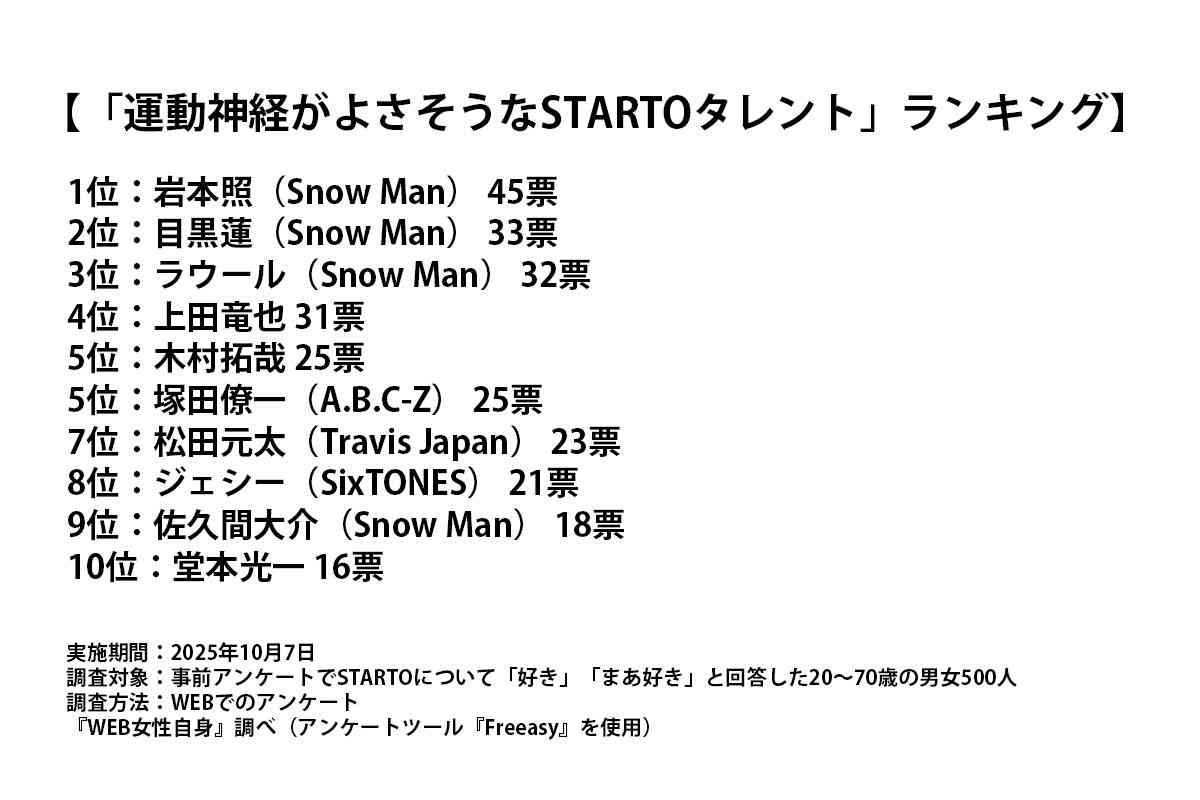 【「運動神経がよさそうなSTARTOタレント」ランキング】

1位：岩本照（Snow Man） 45票
2位：目黒蓮（Snow Man） 33票
3位：ラウール（Snow Man） 32票
4位：上田竜也 31票
5位：木村拓哉 25票
5位：塚田僚一（A.B.C-Z） 25票
7位：松田元太（Travis Japan） 23票
8位：ジェシー（SixTONES） 21票
9位：佐久間大介（Snow Man） 18票
10位：堂本光一 16票

実施期間：2025年10月7日
調査対象：事前アンケートでSTARTOについて「好き」「まあ好き」と回答した20〜70歳の男女500人
調査方法：WEBでのアンケート
『WEB女性自身』調べ（アンケートツール『Freeasy』を使用）